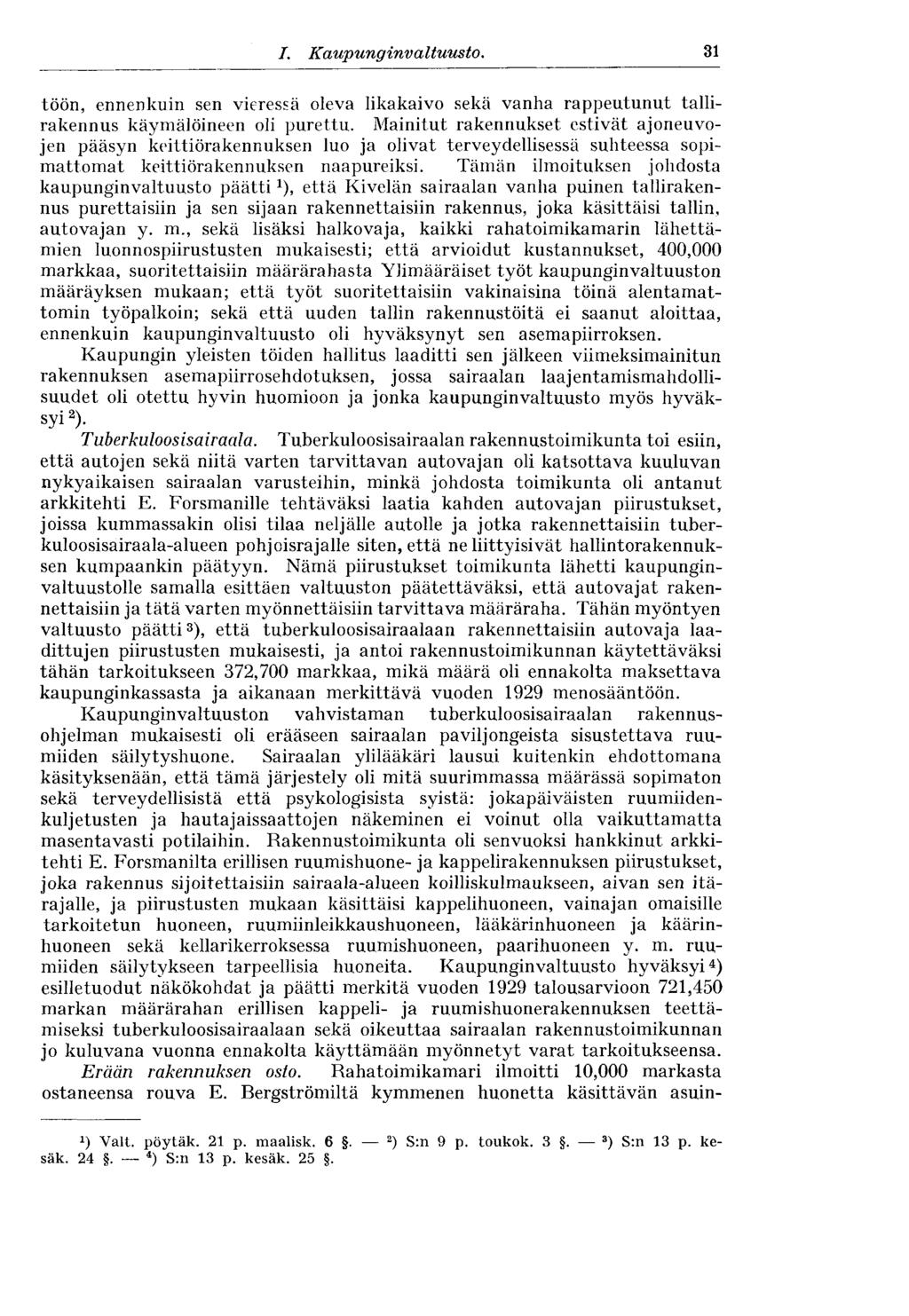 I. Kaupunginvaltuusto. 31

töön, ennenkuin sen vieressä oleva likakaivo sekä vanha rappeutunut tallirakennus käymälöineen oli purettu. Mainitut rakennukset estivät ajoneuvojen pääsyn keittiörakennuksen luo ja olivat terveydellisessä suhteessa sopimattomat keittiörakennuksen naapureiksi. Tämän ilmoituksen johdosta kaupunginvaltuusto päätti $^1$), että Kivelän sairaalan vanha puinen tallirakennus purettaisiin ja sen sijaan rakennettaisiin rakennus, joka käsittäisi tallin, autovajan y. m., sekä lisäksi halkovaja, kaikki rahatoimikamarin lähettämien luonnospiirustusten mukaisesti; että arvioidut kustannukset, 400,000 markkaa, suoritettaisiin määrärahasta Ylimääräiset työt kaupunginvaltuuston määräyksen mukaan; että työt suoritettaisiin vakinaisina töinä alentamattomin työpalkoin; sekä että uuden tallin rakennustöitä ei saanut aloittaa, ennenkuin kaupunginvaltuusto oli hyväksynyt sen asemapiirroksen.

Kaupungin yleisten töiden hallitus laaditti sen jälkeen viimeksimainitun rakennuksen asemapiirrosehdotuksen, jossa sairaalan laajentamismahdollisuudet oli otettu hyvin huomioon ja jonka kaupunginvaltuusto myös hyväksyi $^2$).

Tuberkuloosisairaala. Tuberkuloosisairaalan rakennustoimikunta toi esiin, että autojen sekä niitä varten tarvittavan autovajan oli katsottava kuuluvan nykyaikaisen sairaalan varusteihin, minkä johdosta toimikunta oli antanut arkkitehti E. Forsmanille tehtäväksi laatia kahden autovajan piirustukset, joissa kummassakin olisi tilaa neljälle autolle ja jotka rakennettaisiin tuberkuloosisairaala-alueen pohjoisrajalle siten, että ne liittyisivät hallintorakennuksen kumpaankin päätyyn. Nämä piirustukset toimikunta lähetti kaupunginvaltuustolle samalla esittäen valtuuston päätettäväksi, että autovajat rakennettaisiin ja tätä varten myönnettäisiin tarvittava määräraha. Tähän myöntyen valtuusto päätti $^3$), että tuberkuloosisairaalaan rakennettaisiin autovaja laadittujen piirustusten mukaisesti, ja antoi rakennustoimikunnan käytettäväksi tähän tarkoitukseen 372,700 markkaa, mikä määrä oli ennakolta maksettava kaupunginkassasta ja aikanaan merkittävä vuoden 1929 menosääntöön.

Kaupunginvaltuuston vahvistaman tuberkuloosisairaalan rakennusohjelman mukaisesti oli erääseen sairaalan paviljongeista sisustettava ruumiiden säilytyshuone. Sairaalan ylilääkäri lausui kuitenkin ehdottomana käsityksenään, että tämä järjestely oli mitä suurimmassa määrässä sopimaton sekä terveydellisistä että psykologisista syistä: jokapäiväisten ruumiidenkuljetusten ja hautajaissaattojen näkeminen ei voinut olla vaikuttamatta masentavasti potilaihin. Rakennustoimikunta oli senvuoksi hankkinut arkkitehti E. Forsmanilta erillisen ruumishuone- ja kappelirakennuksen piirustukset, joka rakennus sijoitettaisiin sairaala-alueen koilliskulmaukseen, aivan sen itärajalle, ja piirustusten mukaan käsittäisi kappelihuoneen, vainajan omaisille tarkoitetun huoneen, ruumiinleikkaushuoneen, lääkärinhuoneen ja käärinhuoneen sekä kellarikerroksessa ruumishuoneen, paarihuoneen y. m. ruumiiden säilytykseen tarpeellisia huoneita. Kaupunginvaltuusto hyväksyi $^4$) esilletuodut näkökohdat ja päätti merkitä vuoden 1929 talousarvioon 721,450 markan määrärahan erillisen kappeli- ja ruumishuonerakennuksen teettämiseksi tuberkuloosisairaalaan sekä oikeuttaa sairaalan rakennustoimikunnan jo kuluvana vuonna ennakolta käyttämään myönnetyt varat tarkoitukseensa.

Erään rakennuksen osto. Rahatoimikamari ilmoitti 10,000 markasta ostaneensa rouva E. Bergströmiltä kymmenen huonetta käsittävän asuin-

$^1$) Valt. pöytäk. 21 p. maalisk. 6 §. — $^2$) S:n 9 p. toukok. 3 §. — $^3$) S:n 13 p. kesäk. 24 §. — $^4$) S:n 13 p. kesäk. 25 §.